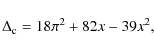 $\Delta_c = 18\pi^2 + 82x - 39x^2,$